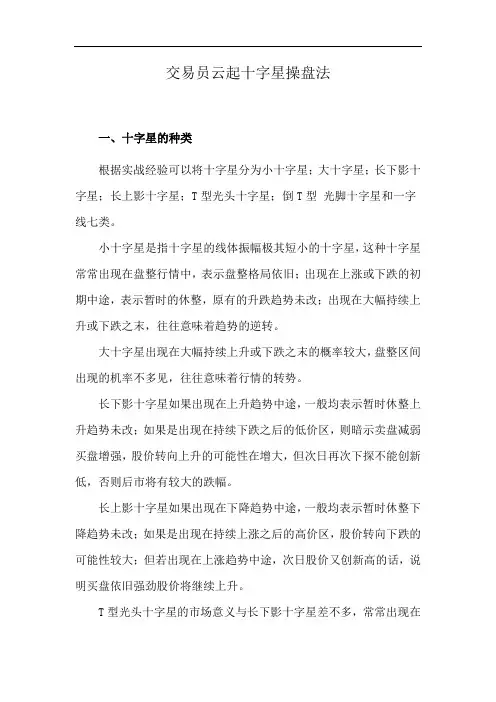 交易员云起十字星操盘法

一、十字星的种类

根据实战经验可以将十字星分为小十字星；大十字星；长下影十字星；长上影十字星；T 型光头十字星；倒 T 型 光脚十字星和一字线七类。

小十字星是指十字星的线体振幅极其短小的十字星，这种十字星常常出现在盘整行情中，表示盘整格局依旧；出现在上涨或下跌的初期中途，表示暂时的休整，原有的升跌趋势未改；出现在大幅持续上升或下跌之末，往往意味着趋势的逆转。

大十字星出现在大幅持续上升或下跌之末的概率较大，盘整区间出现的机率不多见，往往意味着行情的转势。

长下影十字星如果出现在上升趋势中途，一般均表示暂时休整上升趋势未改；如果是出现在持续下跌之后的低价区，则暗示卖盘减弱买盘增强，股价转向上升的可能性在增大，但次日再次下探不能创新低，否则后市将有较大的跌幅。

长上影十字星如果出现在下降趋势中途，一般均表示暂时休整下降趋势未改；如果是出现在持续上涨之后的高价区，股价转向下跌的可能性较大；但若出现在上涨趋势中途，次日股价又创新高的话，说明买盘依旧强劲股价将继续上升。

T 型光头十字星的市场意义与长下影十字星差不多，常常出现在